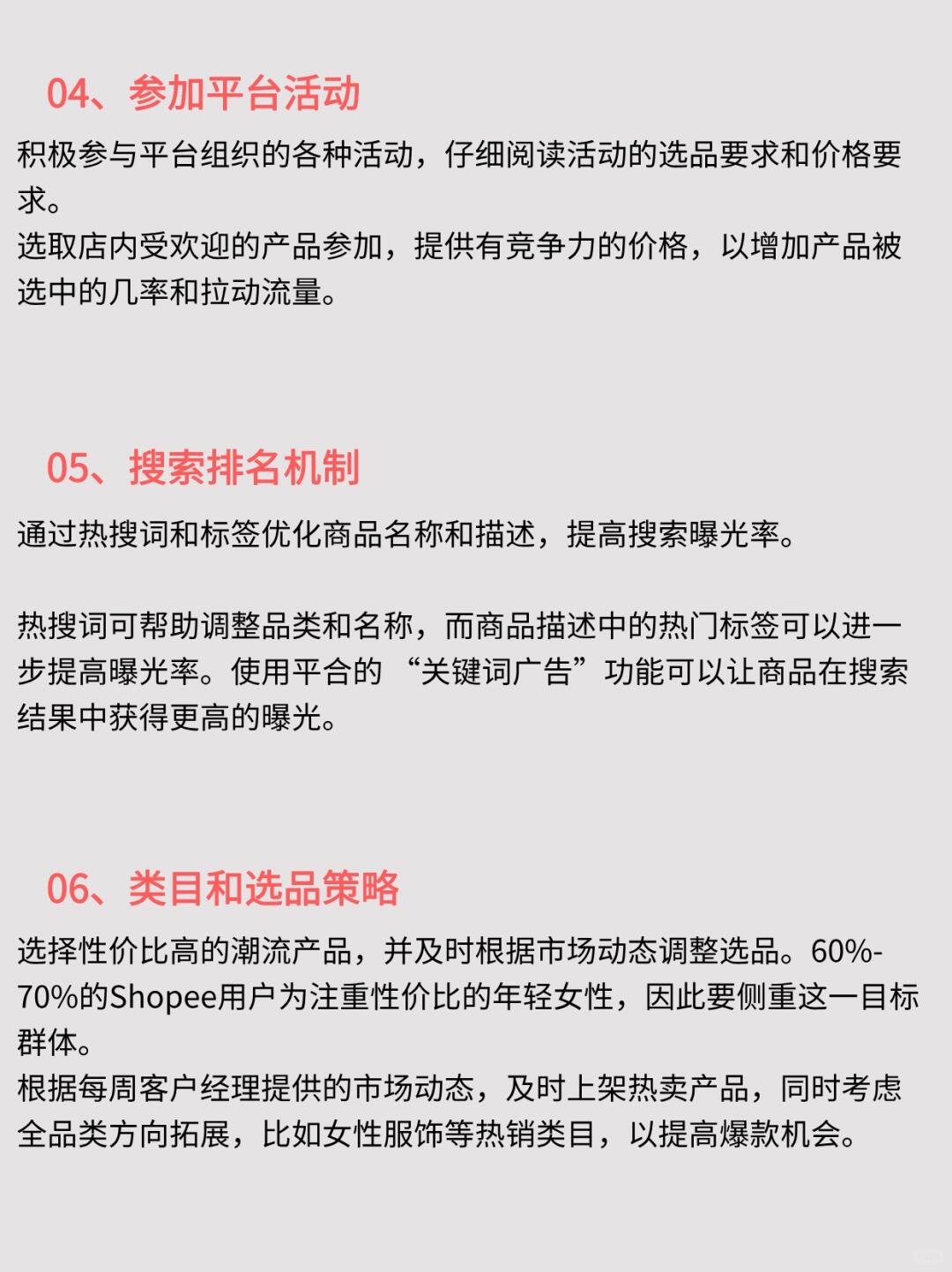 04、参加平台活动

积极参与平台组织的各种活动，仔细阅读活动的选品要求和价格要求。
选取店内受欢迎的产品参加，提供有竞争力的价格，以增加产品被选中的几率和拉动流量。

05、搜索排名机制

通过热搜词和标签优化商品名称和描述，提高搜索曝光率。

热搜词可帮助调整品类和名称，而商品描述中的热门标签可以进一步提高曝光率。使用平合的 “关键词广告”功能可以让商品在搜索结果中获得更高的曝光。

06、类目和选品策略

选择性价比高的潮流产品，并及时根据市场动态调整选品。60%-70%的Shopee用户为注重性价比的年轻女性，因此要侧重这一目标群体。
根据每周客户经理提供的市场动态，及时上架热卖产品，同时考虑全品类方向拓展，比如女性服饰等热销类目，以提高爆款机会。